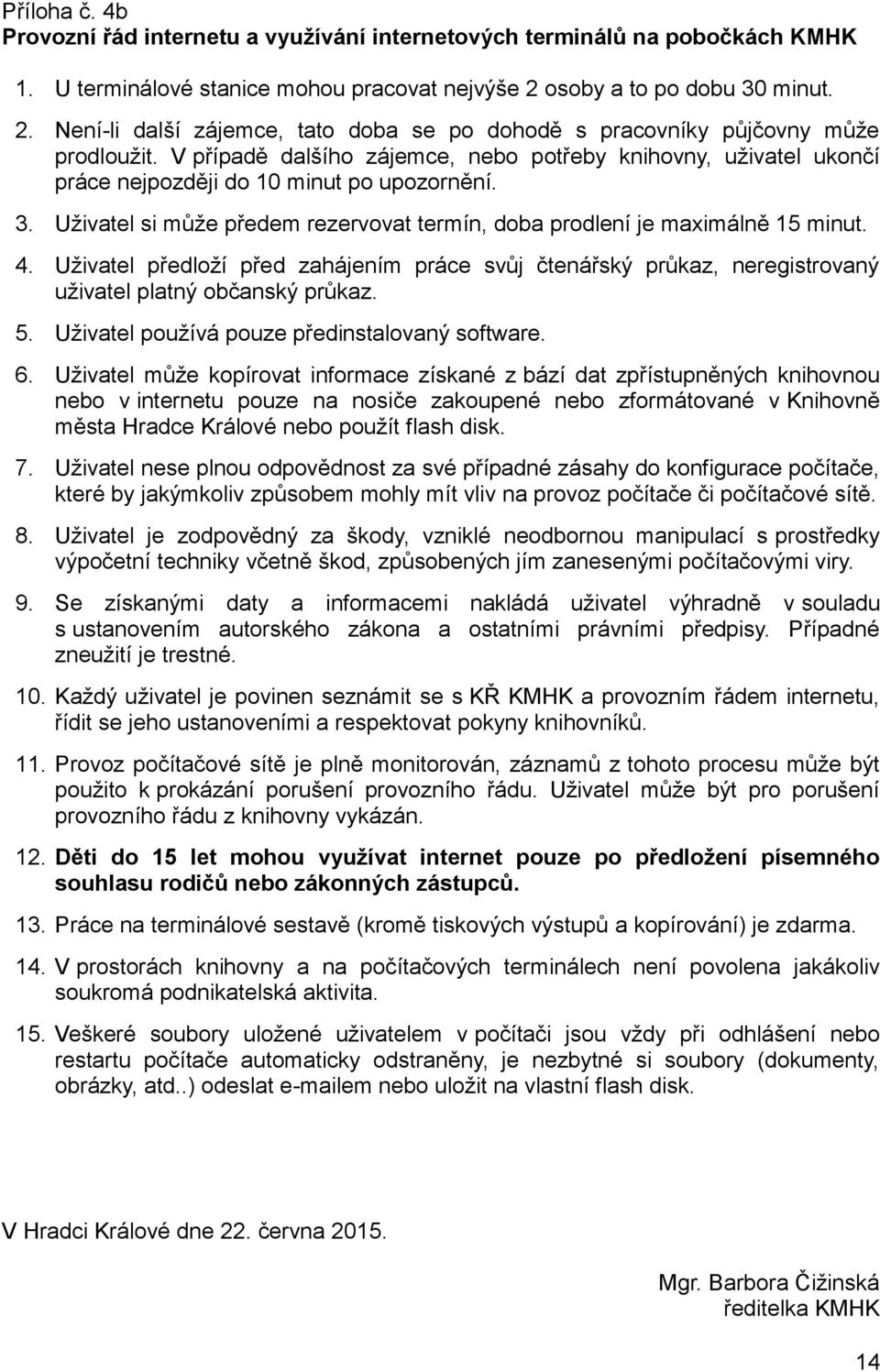 Příloha č. 4b
Provozní řád internetu a využívání internetových terminálů na pobočkách KMHK

1. U terminálové stanice mohou pracovat nejvýše 2 osoby a to po dobu 30 minut.

2. Není-li další zájemce, tato doba se po dohodě s pracovníky půjčovny může prodloužit. V případě dalšího zájemce, nebo potřeby knihovny, uživatel ukončí práce nejpozději do 10 minut po upozornění.

3. Uživatel si může předem rezervovat termín, doba prodlení je maximálně 15 minut.

4. Uživatel předloží před zahájením práce svůj čtenářský průkaz, neregistrovaný uživatel platný občanský průkaz.

5. Uživatel používá pouze předinstalovaný software.

6. Uživatel může kopírovat informace získané z bází dat zpřístupněných knihovnou nebo v internetu pouze na nosiče zakoupené nebo zformátované v Knihovně města Hradce Králové nebo použít flash disk.

7. Uživatel nese plnou odpovědnost za své případné zásahy do konfigurace počítače, které by jakýmkoliv způsobem mohly mít vliv na provoz počítače či počítačové sítě.

8. Uživatel je zodpovědný za škody, vzniklé neodbornou manipulací s prostředky výpočetní techniky včetně škod, způsobených jím zanesenými počítačovými viry.

9. Se získanými daty a informacemi nakládá uživatel výhradně v souladu s ustanovením autorského zákona a ostatními právními předpisy. Případné zneužití je trestné.

10. Každý uživatel je povinen seznámit se s KŘ KMHK a provozním řádem internetu, řídit se jeho ustanoveními a respektovat pokyny knihovníků.

11. Provoz počítačové sítě je plně monitorován, záznamů z tohoto procesu může být použito k prokázání porušení provozního řádu. Uživatel může být pro porušení provozního řádu z knihovny vykázán.

12. Děti do 15 let mohou využívat internet pouze po předložení písemného souhlasu rodičů nebo zákonných zástupců.

13. Práce na terminálové sestavě (kromě tiskových výstupů a kopírování) je zdarma.

14. V prostorách knihovny a na počítačových terminálech není povolena jakákoliv soukromá podnikatelská aktivita.

15. Veškeré soubory uložené uživatelem v počítači jsou vždy při odhlášení nebo restartu počítače automaticky odstraněny, je nezbytné si soubory (dokumenty, obrázky, atd..) odeslat e-mailem nebo uložit na vlastní flash disk.

V Hradci Králové dne 22. června 2015.

Mgr. Barbora Čižinská
ředitelka KMHK

14